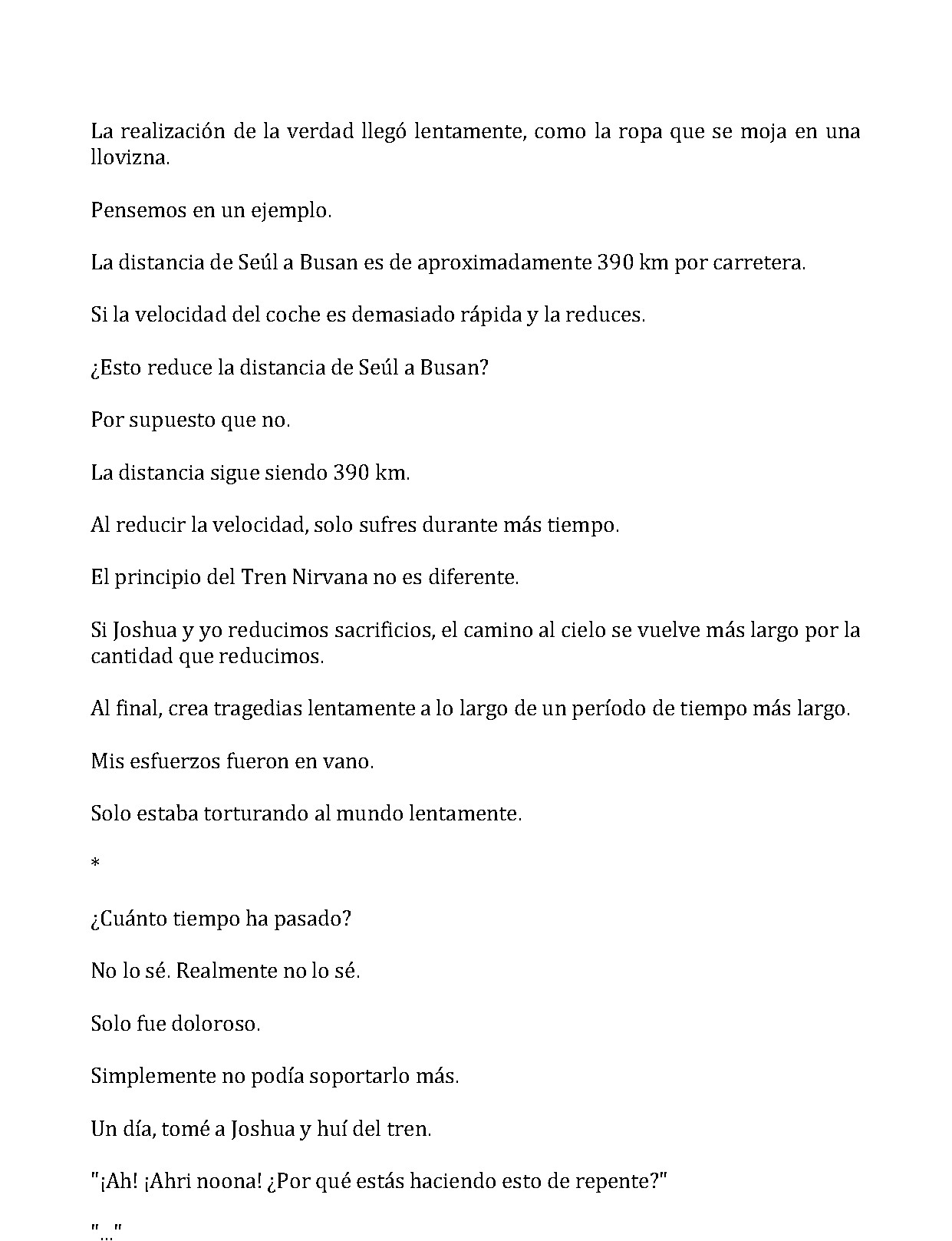 La realización de la verdad llegó lentamente, como la ropa que se moja en una llovizna.

Pensemos en un ejemplo.

La distancia de Seúl a Busan es de aproximadamente 390 km por carretera.

Si la velocidad del coche es demasiado rápida y la reduces.

¿Esto reduce la distancia de Seúl a Busan?

Por supuesto que no.

La distancia sigue siendo 390 km.

Al reducir la velocidad, solo sufres durante más tiempo.

El principio del Tren Nirvana no es diferente.

Si Joshua y yo reducimos sacrificios, el camino al cielo se vuelve más largo por la cantidad que reducimos.

Al final, crea tragedias lentamente a lo largo de un período de tiempo más largo.

Mis esfuerzos fueron en vano.

Solo estaba torturando al mundo lentamente.

*

¿Cuánto tiempo ha pasado?

No lo sé. Realmente no lo sé.

Solo fue doloroso.

Simplemente no podía soportarlo más.

Un día, tomé a Joshua y huí del tren.

"¡Ah! ¡Ahri noona! ¿Por qué estás haciendo esto de repente?"

"..."